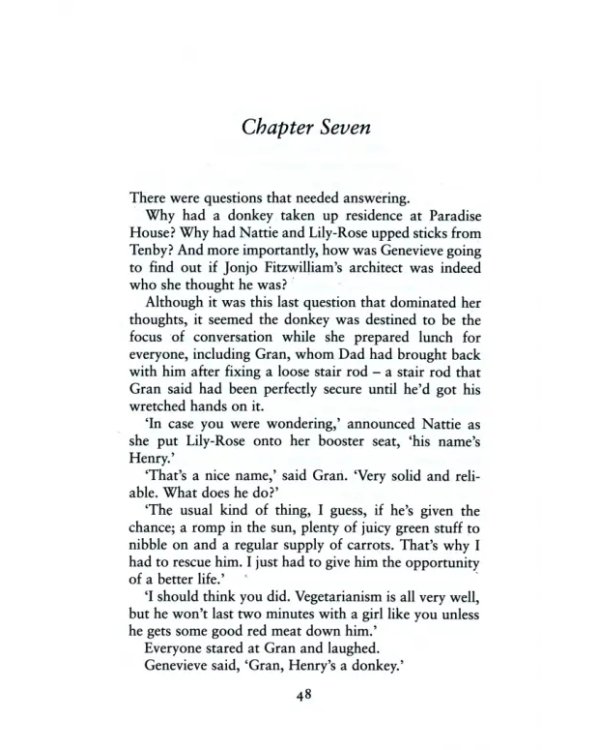 Chapter Seven

There were questions that needed answering.

Why had a donkey taken up residence at Paradise House? Why had Nattie and Lily-Rose upped sticks from Tenby? And more importantly, how was Genevieve going to find out if Jonjo Fitzwilliam's architect was indeed who she thought he was?

Although it was this last question that dominated her thoughts, it seemed the donkey was destined to be the focus of conversation while she prepared lunch for everyone, including Gran, whom Dad had brought back with him after fixing a loose stair rod – a stair rod that Gran said had been perfectly secure until he'd got his wretched hands on it.

'In case you were wondering,' announced Nattie as she put Lily-Rose onto her booster seat, 'his name's Henry.'

'That's a nice name,' said Gran. 'Very solid and reliable. What does he do?'

'The usual kind of thing, I guess, if he's given the chance; a romp in the sun, plenty of juicy green stuff to nibble on and a regular supply of carrots. That's why I had to rescue him. I just had to give him the opportunity of a better life.'

'I should think you did. Vegetarianism is all very well, but he won't last two minutes with a girl like you unless he gets some good red meat down him.'

Everyone stared at Gran and laughed.

Genevieve said, 'Gran, Henry's a donkey.'

48